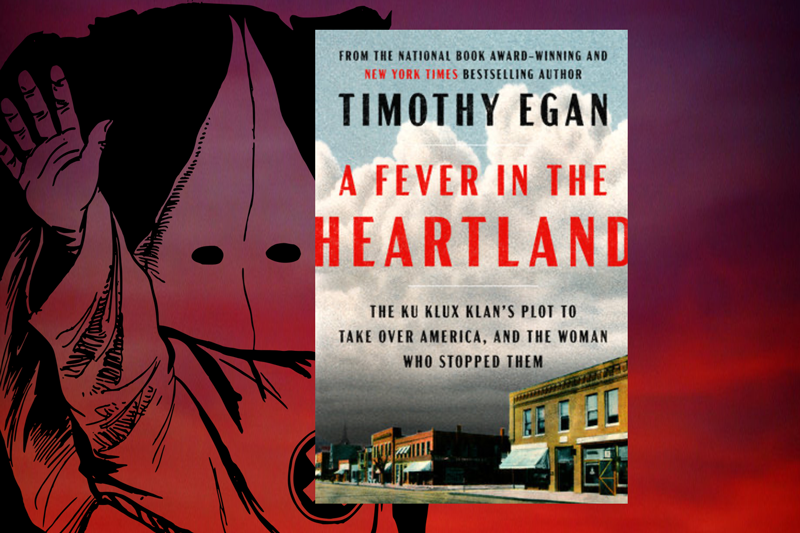 FROM THE NATIONAL BOOK AWARD–WINNING AND NEW YORK TIMES BESTSELLING AUTHOR

TIMOTHY EGAN

A FEVER IN THE HEARTLAND

THE KU KLUX KLAN'S PLOT TO TAKE OVER AMERICA, AND THE WOMAN WHO STOPPED THEM